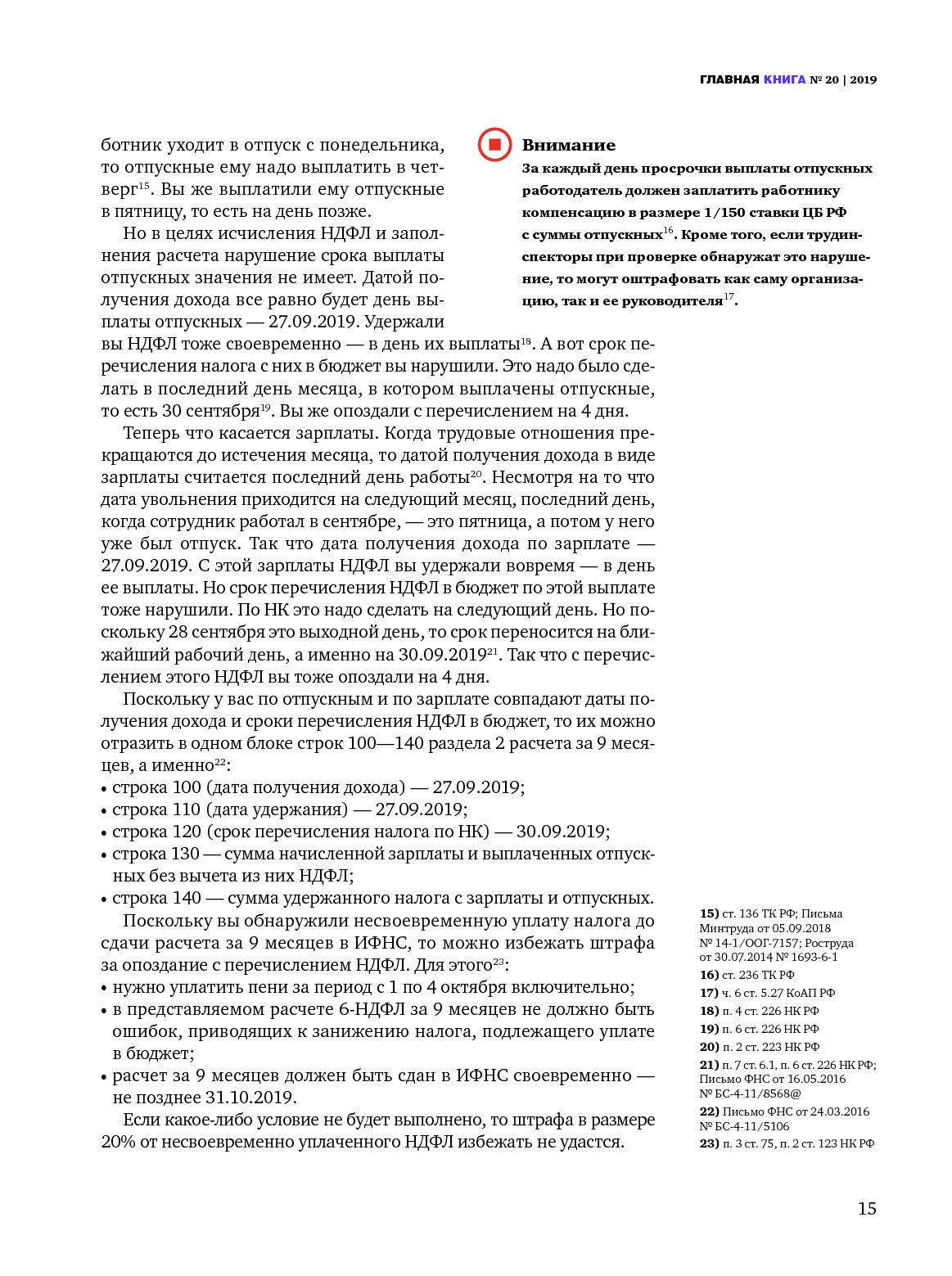 ГЛАВНАЯ КНИГА № 20 | 2019

ботник уходит в отпуск с понедельника, то отпускные ему надо выплатить в четверг$^{15}$. Вы же выплатили ему отпускные в пятницу, то есть на день позже.

Но в целях исчисления НДФЛ и заполнения расчета нарушение срока выплаты отпускных значения не имеет. Датой получения дохода все равно будет день выплаты отпускных — 27.09.2019. Удержали вы НДФЛ тоже своевременно — в день их выплаты$^{18}$. А вот срок перечисления налога с них в бюджет вы нарушили. Это надо было сделать в последний день месяца, в котором выплачены отпускные, то есть 30 сентября$^{19}$. Вы же опоздали с перечислением на 4 дня.

Внимание
За каждый день просрочки выплаты отпускных работодатель должен заплатить работнику компенсацию в размере 1/150 ставки ЦБ РФ с суммы отпускных$^{16}$. Кроме того, если трудинспекторы при проверке обнаружат это нарушение, то могут оштрафовать как саму организацию, так и ее руководителя$^{17}$.

Теперь что касается зарплаты. Когда трудовые отношения прекращаются до истечения месяца, то датой получения дохода в виде зарплаты считается последний день работы$^{20}$. Несмотря на то что дата увольнения приходится на следующий месяц, последний день, когда сотрудник работал в сентябре, — это пятница, а потом у него уже был отпуск. Так что дата получения дохода по зарплате — 27.09.2019. С этой зарплаты НДФЛ вы удержали вовремя — в день ее выплаты. Но срок перечисления НДФЛ в бюджет по этой выплате тоже нарушили. По НК это надо сделать на следующий день. Но поскольку 28 сентября это выходной день, то срок переносится на ближайший рабочий день, а именно на 30.09.2019$^{21}$. Так что с перечислением этого НДФЛ вы тоже опоздали на 4 дня.

Поскольку у вас по отпускным и по зарплате совпадают даты получения дохода и сроки перечисления НДФЛ в бюджет, то их можно отразить в одном блоке строк 100—140 раздела 2 расчета за 9 месяцев, а именно$^{22}$:
• строка 100 (дата получения дохода) — 27.09.2019;
• строка 110 (дата удержания) — 27.09.2019;
• строка 120 (срок перечисления налога по НК) — 30.09.2019;
• строка 130 — сумма начисленной зарплаты и выплаченных отпускных без вычета из них НДФЛ;
• строка 140 — сумма удержанного налога с зарплаты и отпускных.

Поскольку вы обнаружили несвоевременную уплату налога до сдачи расчета за 9 месяцев в ИФНС, то можно избежать штрафа за опоздание с перечислением НДФЛ. Для этого$^{23}$:
• нужно уплатить пени за период с 1 по 4 октября включительно;
• в представляемом расчете 6-НДФЛ за 9 месяцев не должно быть ошибок, приводящих к занижению налога, подлежащего уплате в бюджет;
• расчет за 9 месяцев должен быть сдан в ИФНС своевременно — не позднее 31.10.2019.

Если какое-либо условие не будет выполнено, то штрафа в размере 20% от несвоевременно уплаченного НДФЛ избежать не удастся.

15) ст. 136 ТК РФ; Письма Минтруда от 05.09.2018 № 14-1/ООГ-7157; Роструда от 30.07.2014 № 1693-6-1
16) ст. 236 ТК РФ
17) ч. 6 ст. 5.27 КоАП РФ
18) п. 4 ст. 226 НК РФ
19) п. 6 ст. 226 НК РФ
20) п. 2 ст. 223 НК РФ
21) п. 7 ст. 6.1, п. 6 ст. 226 НК РФ; Письмо ФНС от 16.05.2016 № БС-4-11/8568@
22) Письмо ФНС от 24.03.2016 № БС-4-11/5106
23) п. 3 ст. 75, п. 2 ст. 123 НК РФ

15